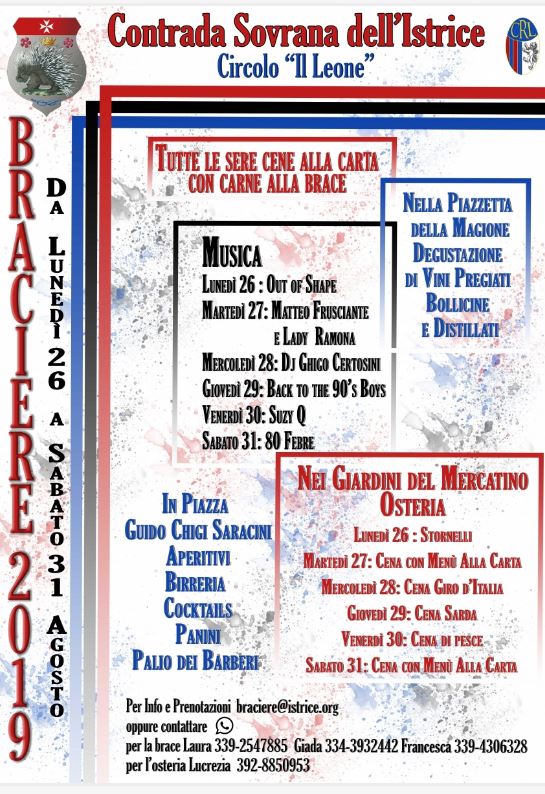 Contrada Sovrana dell'Istrice

Circolo "Il Leone"

CRL

BRACIERE 2019

DA LUNEDÌ 26 A SABATO 31 AGOSTO

TUTTE LE SERE CENE ALLA CARTA CON CARNE ALLA BRACE

NELLA PIAZZETTA DELLA MAGIONE DEGUSTAZIONE DI VINI PREGIATI BOLLICINE E DISTILLATI

MUSICA
LUNEDÌ 26 : OUT OF SHAPE
MARTEDÌ 27: MATTEO FRUSCIANTE E LADY RAMONA
MERCOLEDÌ 28: DJ GHIGO CERTOSINI
GIOVEDÌ 29: BACK TO THE 90'S BOYS
VENERDÌ 30: SUZY Q
SABATO 31: 80 FEBRE

IN PIAZZA GUIDO CHIGI SARACINI
APERITIVI
BIRRERIA
COCKTAILS
PANINI
PALIO DEI BARBERI

NEI GIARDINI DEL MERCATINO
OSTERIA
LUNEDÌ 26 : STORNELLI
MARTEDÌ 27: CENA CON MENÙ ALLA CARTA
MERCOLEDÌ 28: CENA GIRO D'ITALIA
GIOVEDÌ 29: CENA SARDA
VENERDÌ 30: CENA DI PESCE
SABATO 31: CENA CON MENÙ ALLA CARTA

Per Info e Prenotazioni braciere@istrice.org
oppure contattare
per la brace Laura 339-2547885 Giada 334-3932442 Francesca 339-4306328
per l'osteria Lucrezia 392-8850953